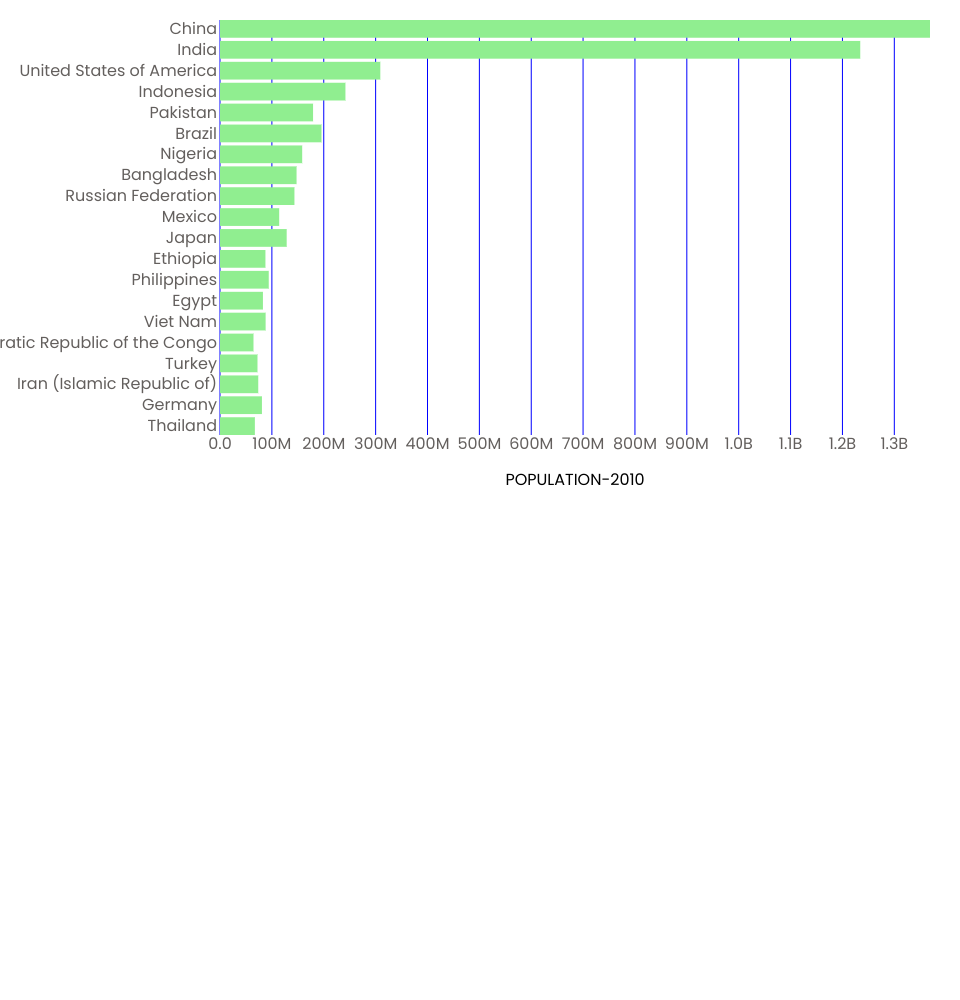 China
India
United States of America
Indonesia
Pakistan
Brazil
Nigeria
Bangladesh
Russian Federation
Mexico
Japan
Ethiopia
Philippines
Egypt
Viet Nam
ratic Republic of the Congo
Turkey
Iran (Islamic Republic of)
Germany
Thailand

0.0 100M 200M 300M 400M 500M 600M 700M 800M 900M 1.0B 1.1B 1.2B 1.3B

POPULATION-2010